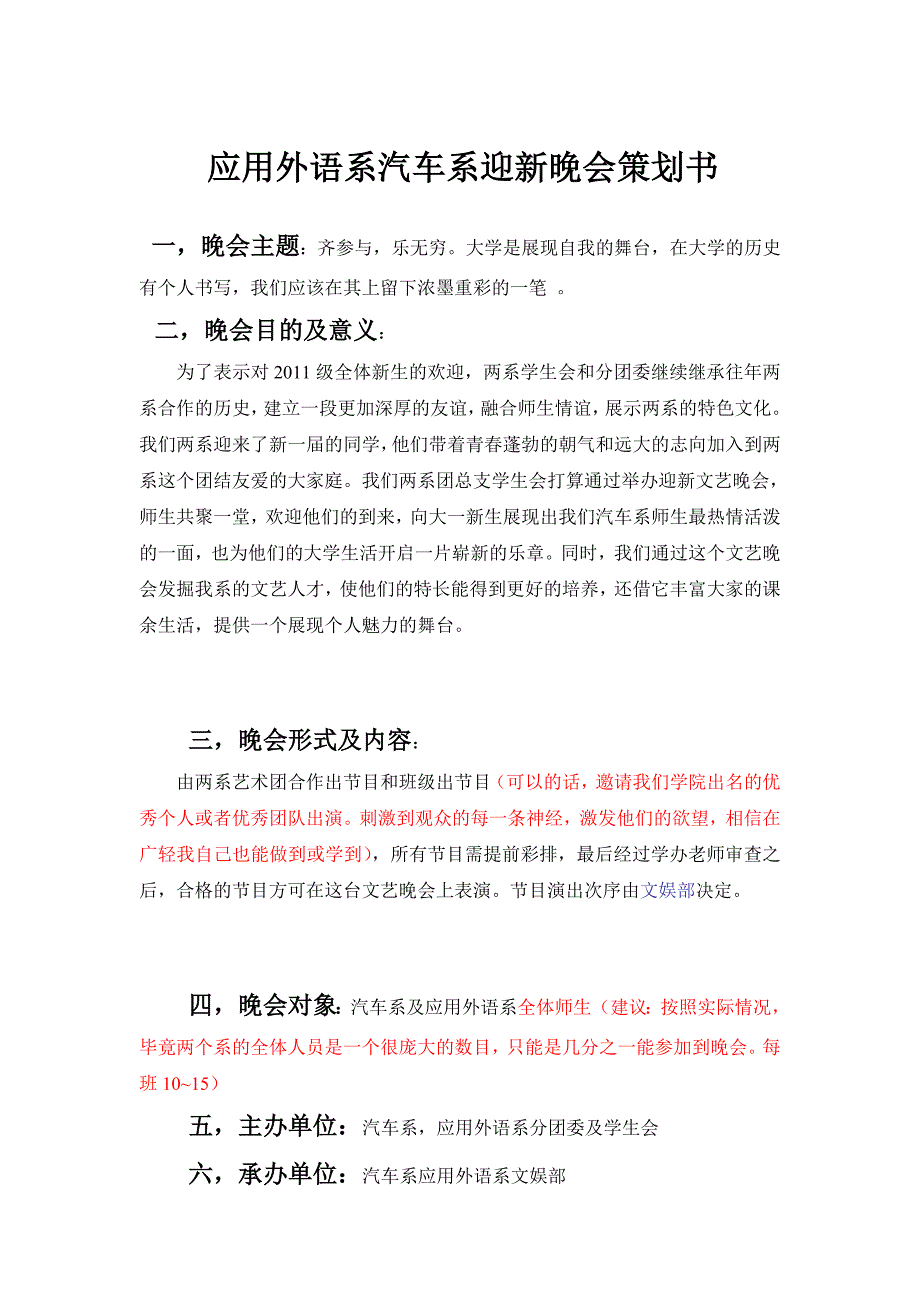 应用外语系汽车系迎新晚会策划书

一，晚会主题：齐参与，乐无穷。大学是展现自我的舞台，在大学的历史有个人书写，我们应该在其上留下浓墨重彩的一笔 。

二，晚会目的及意义：

为了表示对 2011 级全体新生的欢迎，两系学生会和分团委继续继承往年两系合作的历史，建立一段更加深厚的友谊，融合师生情谊，展示两系的特色文化。我们两系迎来了新一届的同学，他们带着青春蓬勃的朝气和远大的志向加入到两系这个团结友爱的大家庭。我们两系团总支学生会打算通过举办迎新文艺晚会，师生共聚一堂，欢迎他们的到来，向大一新生展现出我们汽车系师生最热情活泼的一面，也为他们的大学生活开启一片崭新的乐章。同时，我们通过这个文艺晚会发掘我系的文艺人才，使他们的特长能得到更好的培养，还借它丰富大家的课余生活，提供一个展现个人魅力的舞台。

三，晚会形式及内容：

由两系艺术团合作出节目和班级出节目（可以的话，邀请我们学院出名的优秀个人或者优秀团队出演。刺激到观众的每一条神经，激发他们的欲望，相信在广轻我自己也能做到或学到），所有节目需提前彩排，最后经过学办老师审查之后，合格的节目方可在这台文艺晚会上表演。节目演出次序由文娱部决定。

四，晚会对象：汽车系及应用外语系全体师生（建议：按照实际情况，毕竟两个系的全体人员是一个很庞大的数目，只能是几分之一能参加到晚会。每班 10~15）

五，主办单位：汽车系，应用外语系分团委及学生会

六，承办单位：汽车系应用外语系文娱部